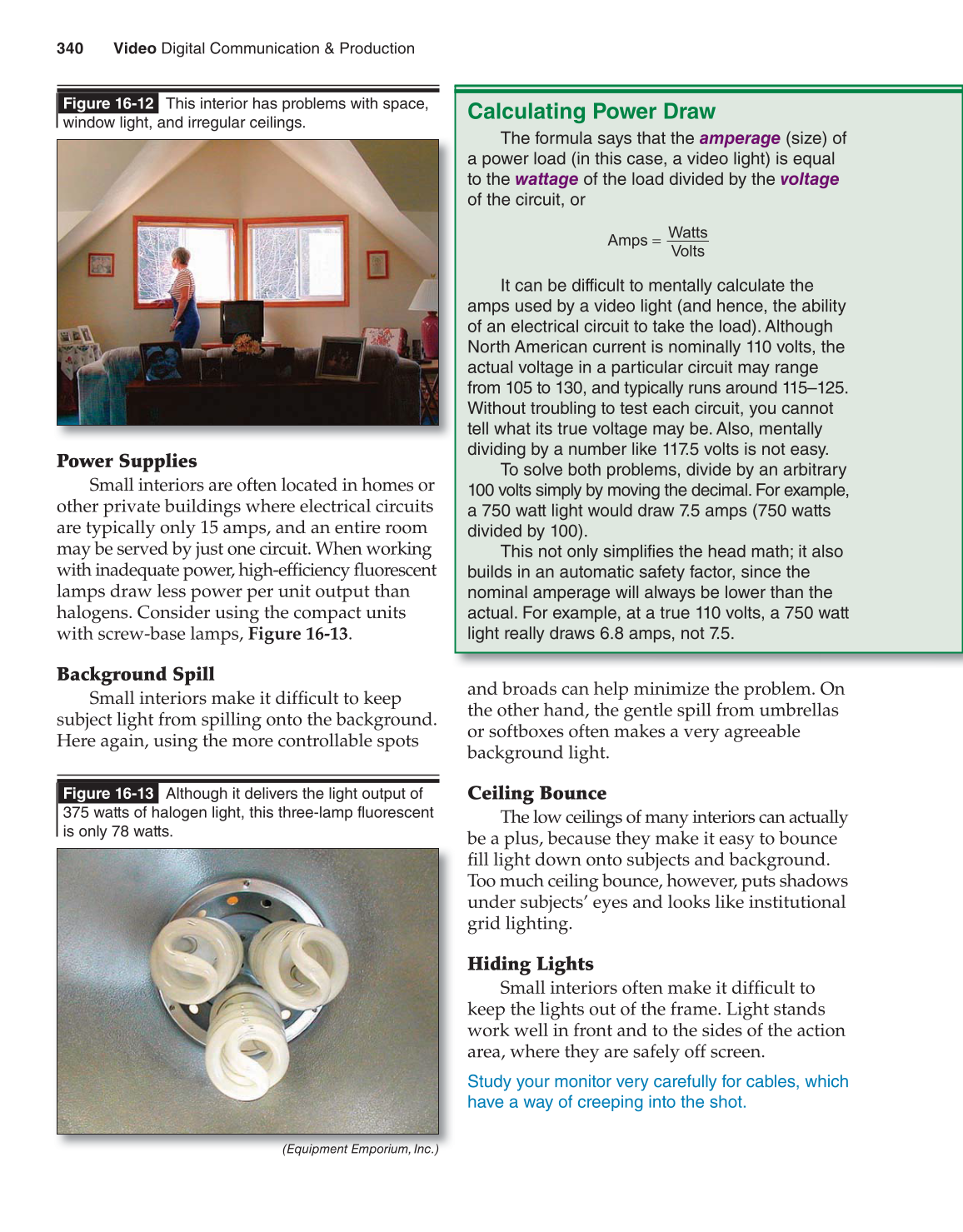 340 Video Digital Communication & Production

Figure 16-12 This interior has problems with space, window light, and irregular ceilings.

Power Supplies

Small interiors are often located in homes or other private buildings where electrical circuits are typically only 15 amps, and an entire room may be served by just one circuit. When working with inadequate power, high-efficiency fluorescent lamps draw less power per unit output than halogens. Consider using the compact units with screw-base lamps, Figure 16-13.

Background Spill

Small interiors make it difficult to keep subject light from spilling onto the background. Here again, using the more controllable spots

Figure 16-13 Although it delivers the light output of 375 watts of halogen light, this three-lamp fluorescent is only 78 watts.

(Equipment Emporium, Inc.)

Calculating Power Draw

The formula says that the amperage (size) of a power load (in this case, a video light) is equal to the wattage of the load divided by the voltage of the circuit, or

$\text{Amps} = \frac{\text{Watts}}{\text{Volts}}$

It can be difficult to mentally calculate the amps used by a video light (and hence, the ability of an electrical circuit to take the load). Although North American current is nominally 110 volts, the actual voltage in a particular circuit may range from 105 to 130, and typically runs around 115–125. Without troubling to test each circuit, you cannot tell what its true voltage may be. Also, mentally dividing by a number like 117.5 volts is not easy.

To solve both problems, divide by an arbitrary 100 volts simply by moving the decimal. For example, a 750 watt light would draw 7.5 amps (750 watts divided by 100).

This not only simplifies the head math; it also builds in an automatic safety factor, since the nominal amperage will always be lower than the actual. For example, at a true 110 volts, a 750 watt light really draws 6.8 amps, not 7.5.

and broads can help minimize the problem. On the other hand, the gentle spill from umbrellas or softboxes often makes a very agreeable background light.

Ceiling Bounce

The low ceilings of many interiors can actually be a plus, because they make it easy to bounce fill light down onto subjects and background. Too much ceiling bounce, however, puts shadows under subjects' eyes and looks like institutional grid lighting.

Hiding Lights

Small interiors often make it difficult to keep the lights out of the frame. Light stands work well in front and to the sides of the action area, where they are safely off screen.

Study your monitor very carefully for cables, which have a way of creeping into the shot.